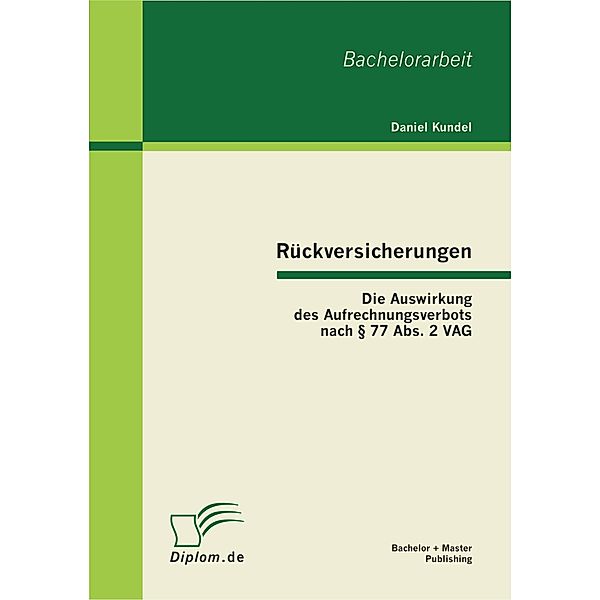 Bachelorarbeit

Daniel Kundel

Rückversicherungen

Die Auswirkung des Aufrechnungsverbots nach § 77 Abs. 2 VAG

Diplom.de

Bachelor + Master Publishing